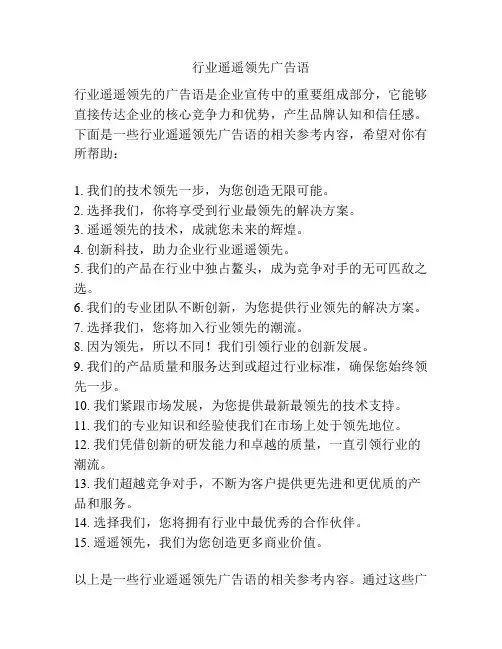 行业遥遥领先广告语

行业遥遥领先的广告语是企业宣传中的重要组成部分，它能够直接传达企业的核心竞争力和优势，产生品牌认知和信任感。下面是一些行业遥遥领先广告语的相关参考内容，希望对你有所帮助：

1. 我们的技术领先一步，为您创造无限可能。
2. 选择我们，你将享受到行业最领先的解决方案。
3. 遥遥领先的技术，成就您未来的辉煌。
4. 创新科技，助力企业行业遥遥领先。
5. 我们的产品在行业中独占鳌头，成为竞争对手的无可匹敌之选。
6. 我们的专业团队不断创新，为您提供行业领先的解决方案。
7. 选择我们，您将加入行业领先的潮流。
8. 因为领先，所以不同！我们引领行业的创新发展。
9. 我们的产品质量和服务达到或超过行业标准，确保您始终领先一步。
10. 我们紧跟市场发展，为您提供最新最领先的技术支持。
11. 我们的专业知识和经验使我们在市场上处于领先地位。
12. 我们凭借创新的研发能力和卓越的质量，一直引领行业的潮流。
13. 我们超越竞争对手，不断为客户提供更先进和更优质的产品和服务。
14. 选择我们，您将拥有行业中最优秀的合作伙伴。
15. 遥遥领先，我们为您创造更多商业价值。

以上是一些行业遥遥领先广告语的相关参考内容。通过这些广